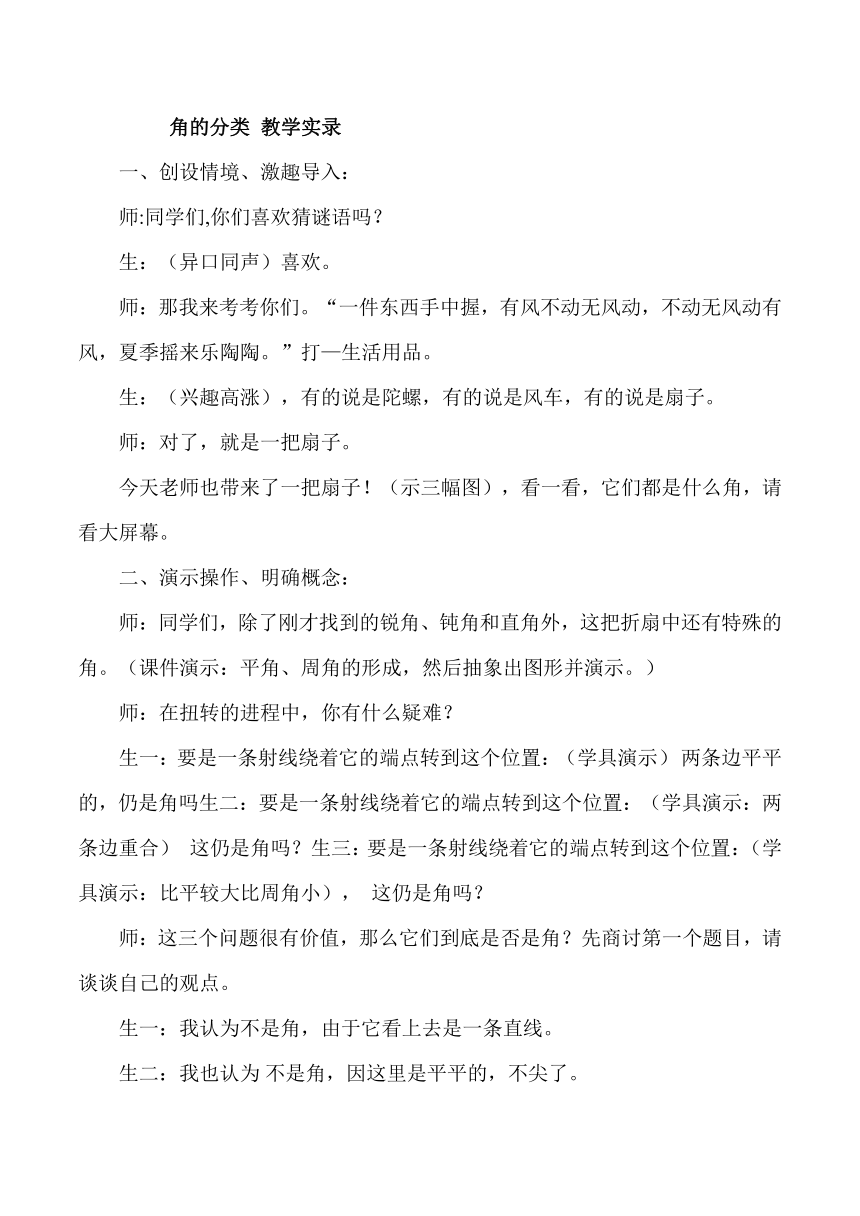 角的分类 教学实录

一、创设情境、激趣导入：

师:同学们,你们喜欢猜谜语吗？

生：（异口同声）喜欢。

师：那我来考考你们。“一件东西手中握，有风不动无风动，不动无风动有风，夏季摇来乐陶陶。”打一生活用品。

生：（兴趣高涨），有的说是陀螺，有的说是风车，有的说是扇子。

师：对了，就是一把扇子。

今天老师也带来了一把扇子！（示三幅图），看一看，它们都是什么角，请看大屏幕。

二、演示操作、明确概念：

师：同学们，除了刚才找到的锐角、钝角和直角外，这把折扇中还有特殊的角。（课件演示：平角、周角的形成，然后抽象出图形并演示。）

师：在扭转的进程中，你有什么疑难？

生一：要是一条射线绕着它的端点转到这个位置：（学具演示）两条边平平的，仍是角吗生二：要是一条射线绕着它的端点转到这个位置：（学具演示：两条边重合） 这仍是角吗？生三：要是一条射线绕着它的端点转到这个位置：（学具演示：比平较大比周角小）， 这仍是角吗？

师：这三个问题很有价值，那么它们到底是否是角？先商讨第一个题目，请谈谈自己的观点。

生一：我认为不是角，由于它看上去是一条直线。

生二：我也认为 不是角，因这里是平平的，不尖了。